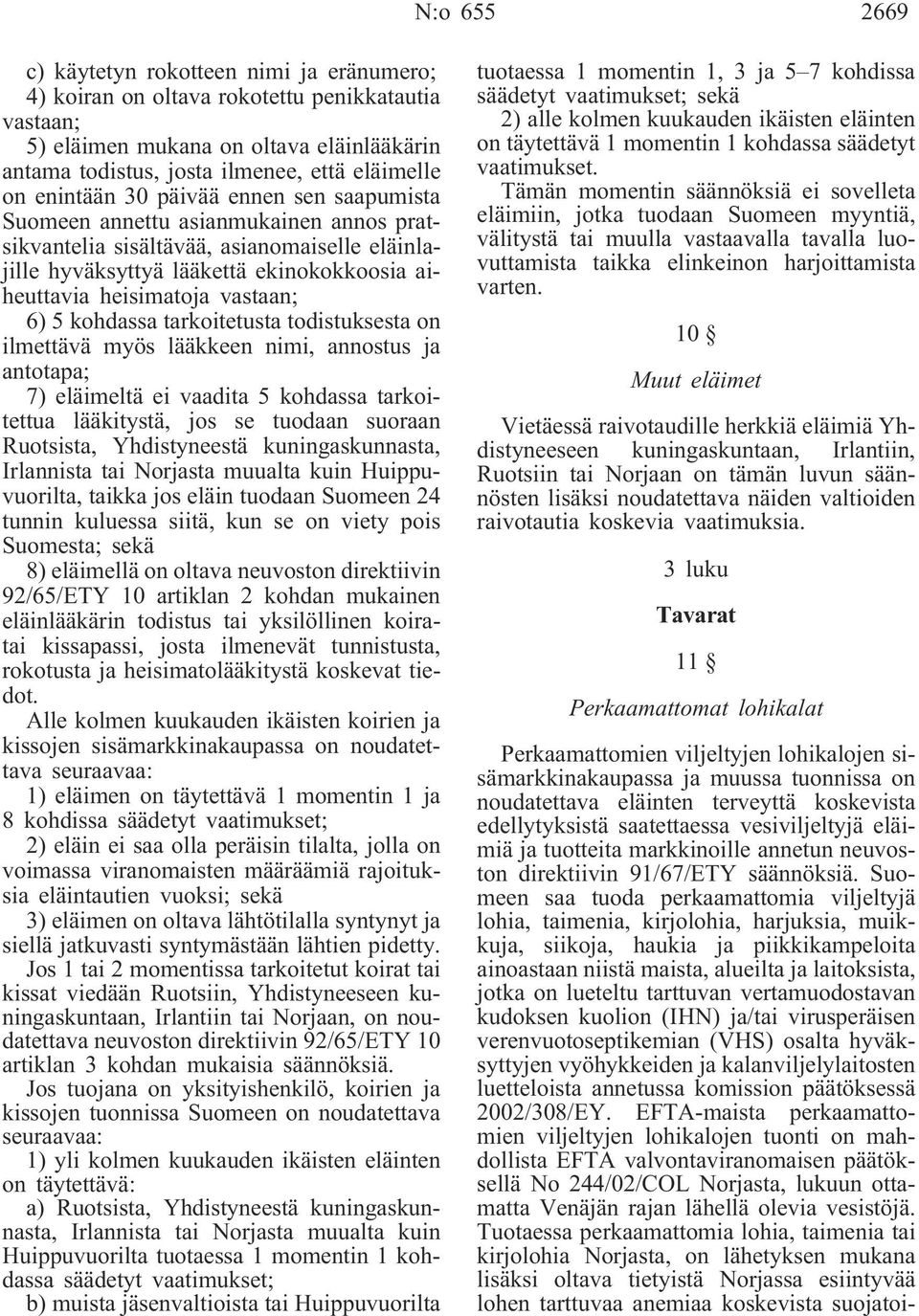 N:o 655 2669

c) käytetyn rokotteen nimi ja eränumero;
4) koiran on oltava rokotettu penikkatautia vastaan;
5) eläimen mukana on oltava eläinlääkärin antama todistus, josta ilmenee, että eläimelle on enintään 30 päivää ennen sen saapumista Suomeen annettu asianmukainen annos pratsikvantelia sisältävää, asianomaiselle eläinlajille hyväksyttyä lääkettä ekinokokkoosia aiheuttavia heisimatoja vastaan;
6) 5 kohdassa tarkoitetusta todistuksesta on ilmettävä myös lääkkeen nimi, annostus ja antotapa;
7) eläimeltä ei vaadita 5 kohdassa tarkoitettua lääkitystä, jos se tuodaan suoraan Ruotsista, Yhdistyneestä kuningaskunnasta, Irlannista tai Norjasta muualta kuin Huippuvuorilta, taikka jos eläin tuodaan Suomeen 24 tunnin kuluessa siitä, kun se on viety pois Suomesta; sekä
8) eläimellä on oltava neuvoston direktiivin 92/65/ETY 10 artiklan 2 kohdan mukainen eläinlääkärin todistus tai yksilöllinen koiratai kissapassi, josta ilmenevät tunnistusta, rokotusta ja heisimatolääkitystä koskevat tiedot.
Alle kolmen kuukauden ikäisten koirien ja kissojen sisämarkkinakaupassa on noudatettava seuraavaa:
1) eläimen on täytettävä 1 momentin 1 ja 8 kohdissa säädetyt vaatimukset;
2) eläin ei saa olla peräisin tilalta, jolla on voimassa viranomaisten määräämiä rajoituksia eläintautien vuoksi; sekä
3) eläimen on oltava lähtötilalla syntynyt ja siellä jatkuvasti syntymästään lähtien pidetty.
Jos 1 tai 2 momentissa tarkoitetut koirat tai kissat viedään Ruotsiin, Yhdistyneeseen kuningaskuntaan, Irlantiin tai Norjaan, on noudatettava neuvoston direktiivin 92/65/ETY 10 artiklan 3 kohdan mukaisia säännöksiä.
Jos tuojana on yksityishenkilö, koirien ja kissojen tuonnissa Suomeen on noudatettava seuraavaa:
1) yli kolmen kuukauden ikäisten eläinten on täytettävä:
a) Ruotsista, Yhdistyneestä kuningaskunnasta, Irlannista tai Norjasta muualta kuin Huippuvuorilta tuotaessa 1 momentin 1 kohdassa säädetyt vaatimukset;
b) muista jäsenvaltioista tai Huippuvuorilta tuotaessa 1 momentin 1, 3 ja 5–7 kohdissa säädetyt vaatimukset; sekä
2) alle kolmen kuukauden ikäisten eläinten on täytettävä 1 momentin 1 kohdassa säädetyt vaatimukset.
Tämän momentin säännöksiä ei sovelleta eläimiin, jotka tuodaan Suomeen myyntiä, välitystä tai muulla vastaavalla tavalla luovuttamista taikka elinkeinon harjoittamista varten.

10 §

Muut eläimet

Vietäessä raivotaudille herkkiä eläimiä Yhdistyneeseen kuningaskuntaan, Irlantiin, Ruotsiin tai Norjaan on tämän luvun säännösten lisäksi noudatettava näiden valtioiden raivotautia koskevia vaatimuksia.

3 luku

Tavarat

11 §

Perkaamattomat lohikalat

Perkaamattomien viljeltyjen lohikalojen sisämarkkinakaupassa ja muussa tuonnissa on noudatettava eläinten terveyttä koskevista edellytyksistä saatettaessa vesiviljeltyjä eläimiä ja tuotteita markkinoille annetun neuvoston direktiivin 91/67/ETY säännöksiä. Suomeen saa tuoda perkaamattomia viljeltyjä lohia, taimenia, kirjolohia, harjuksia, muikkuja, siikoja, haukia ja piikkikampeloita ainoastaan niistä maista, alueilta ja laitoksista, jotka on lueteltu tarttuvan vertamuodostavan kudoksen kuolion (IHN) ja/tai virusperäisen verenvuotoseptikemian (VHS) osalta hyväksyttyjen vyöhykkeiden ja kalanviljelylaitosten luetteloista annetussa komission päätöksessä 2002/308/EY. EFTA-maista perkaamattomien viljeltyjen lohikalojen tuonti on mahdollista EFTA valvontaviranomaisen päätöksellä No 244/02/COL Norjasta, lukuun ottamatta Venäjän rajan lähellä olevia vesistöjä. Tuotaessa perkaamattomia lohia, taimenia tai kirjolohia Norjasta, on lähetyksen mukana lisäksi oltava tietyistä Norjassa esiintyvää lohen tarttuvaa anemiaa koskevista suojatoi-